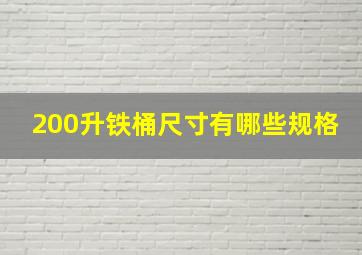 200升铁桶尺寸有哪些规格